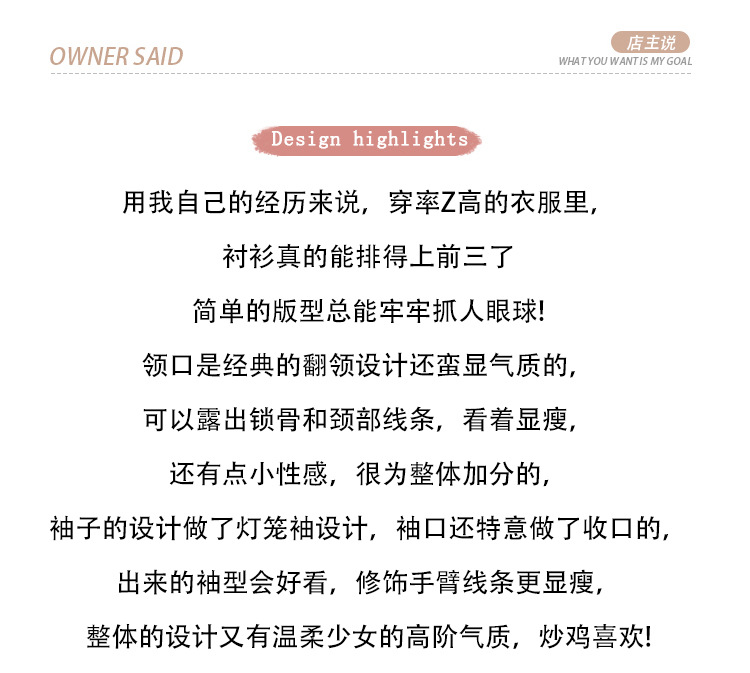 OWNER SAID

店主说
WHAT YOU WANT IS MY GOAL

Design highlights

用我自己的经历来说，穿率Z高的衣服里，
衬衫真的能排得上前三了
简单的版型总能牢牢抓人眼球!
领口是经典的翻领设计还蛮显气质的，
可以露出锁骨和颈部线条，看着显瘦，
还有点小性感，很为整体加分的，
袖子的设计做了灯笼袖设计，袖口还特意做了收口的，
出来的袖型会好看，修饰手臂线条更显瘦，
整体的设计又有温柔少女的高阶气质，炒鸡喜欢!